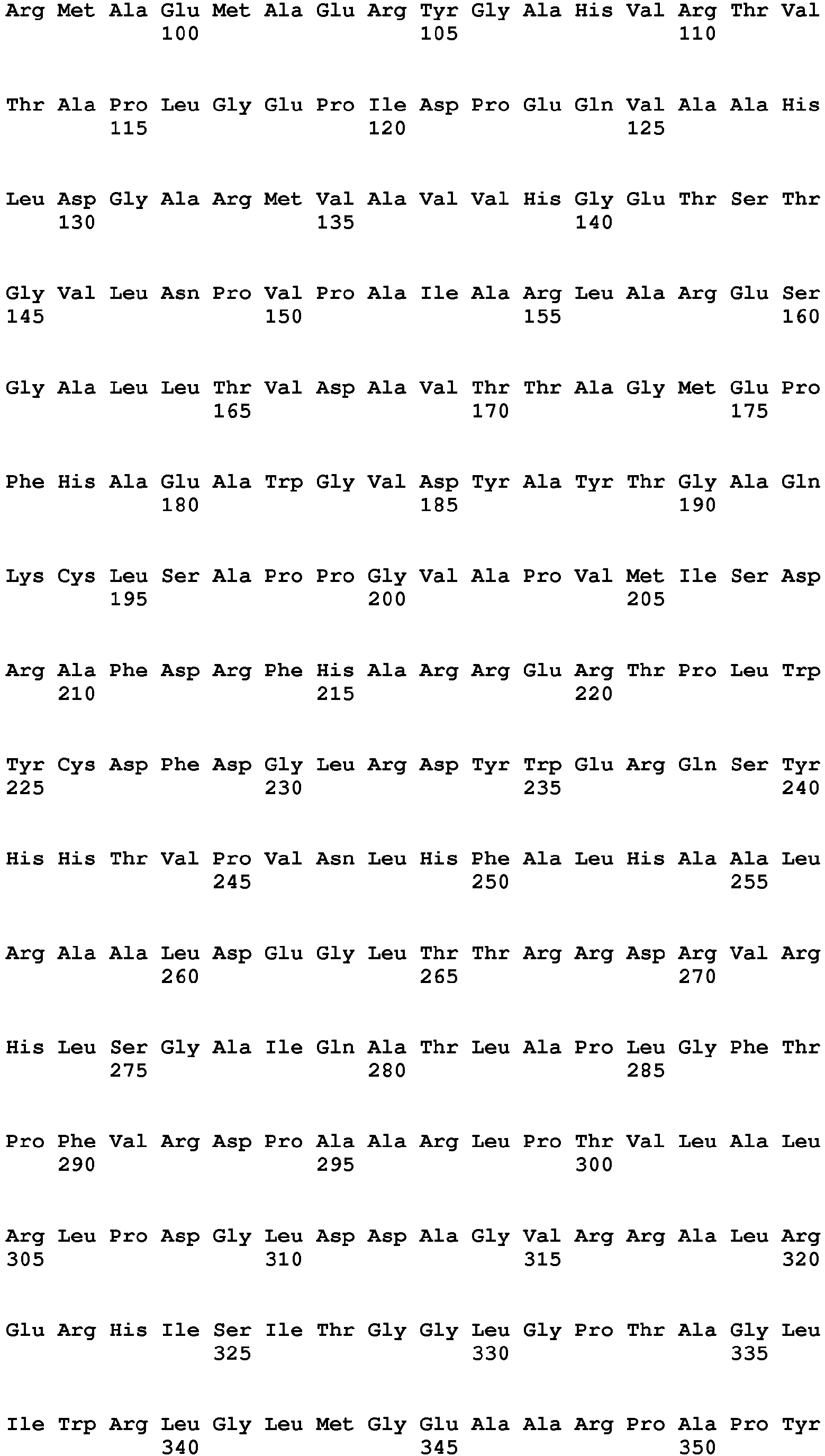 Arg Met Ala Glu Met Ala Glu Arg Tyr Gly Ala His Val Arg Thr Val
100 105 110

Thr Ala Pro Leu Gly Glu Pro Ile Asp Pro Glu Gln Val Ala Ala His
115 120 125

Leu Asp Gly Ala Arg Met Val Ala Val Val His Gly Glu Thr Ser Thr
130 135 140

Gly Val Leu Asn Pro Val Pro Ala Ile Ala Arg Leu Ala Arg Glu Ser
145 150 155 160

Gly Ala Leu Leu Thr Val Asp Ala Val Thr Thr Ala Gly Met Glu Pro
165 170 175

Phe His Ala Glu Ala Trp Gly Val Asp Tyr Ala Tyr Thr Gly Ala Gln
180 185 190

Lys Cys Leu Ser Ala Pro Pro Gly Val Ala Pro Val Met Ile Ser Asp
195 200 205

Arg Ala Phe Asp Arg Phe His Ala Arg Arg Glu Arg Thr Pro Leu Trp
210 215 220

Tyr Cys Asp Phe Asp Gly Leu Arg Asp Tyr Trp Glu Arg Gln Ser Tyr
225 230 235 240

His His Thr Val Pro Val Asn Leu His Phe Ala Leu His Ala Ala Leu
245 250 255

Arg Ala Ala Leu Asp Glu Gly Leu Thr Thr Arg Arg Asp Arg Val Arg
260 265 270

His Leu Ser Gly Ala Ile Gln Ala Thr Leu Ala Pro Leu Gly Phe Thr
275 280 285

Pro Phe Val Arg Asp Pro Ala Ala Arg Leu Pro Thr Val Leu Ala Leu
290 295 300

Arg Leu Pro Asp Gly Leu Asp Asp Ala Gly Val Arg Arg Ala Leu Arg
305 310 315 320

Glu Arg His Ile Ser Ile Thr Gly Gly Leu Gly Pro Thr Ala Gly Leu
325 330 335

Ile Trp Arg Leu Gly Leu Met Gly Glu Ala Ala Arg Pro Ala Pro Tyr
340 345 350